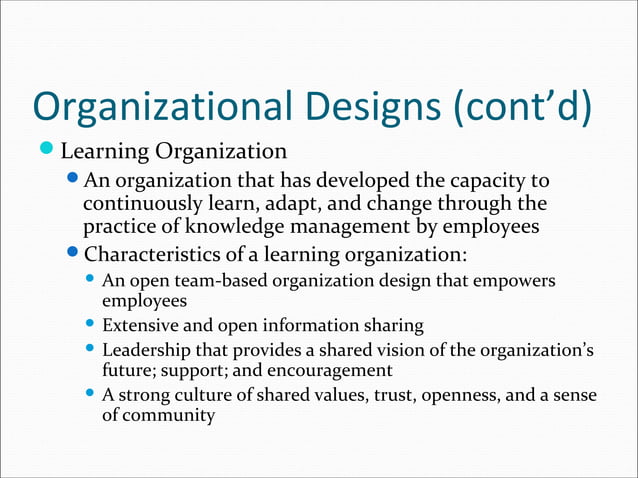 Organizational Designs (cont’d)

- Learning Organization
  - An organization that has developed the capacity to continuously learn, adapt, and change through the practice of knowledge management by employees
  - Characteristics of a learning organization:
    - An open team-based organization design that empowers employees
    - Extensive and open information sharing
    - Leadership that provides a shared vision of the organization’s future; support; and encouragement
    - A strong culture of shared values, trust, openness, and a sense of community